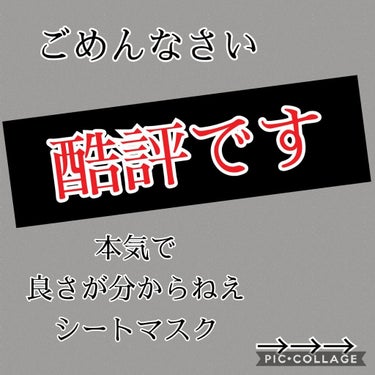 ごめんなさい

酷評です

本気で
良さが分からねえ
シートマスク

→→→

PIC•COLLAGE